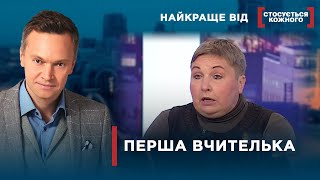 НАЙКРАЩЕ ВІД
СТОСУЄТЬСЯ КОЖНОГО

ПЕРША ВЧИТЕЛЬКА